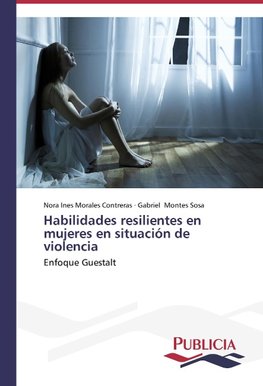 Nora Ines Morales Contreras · Gabriel Montes Sosa

Habilidades resilientes en mujeres en situación de violencia

Enfoque Guestalt

PUBLICIA